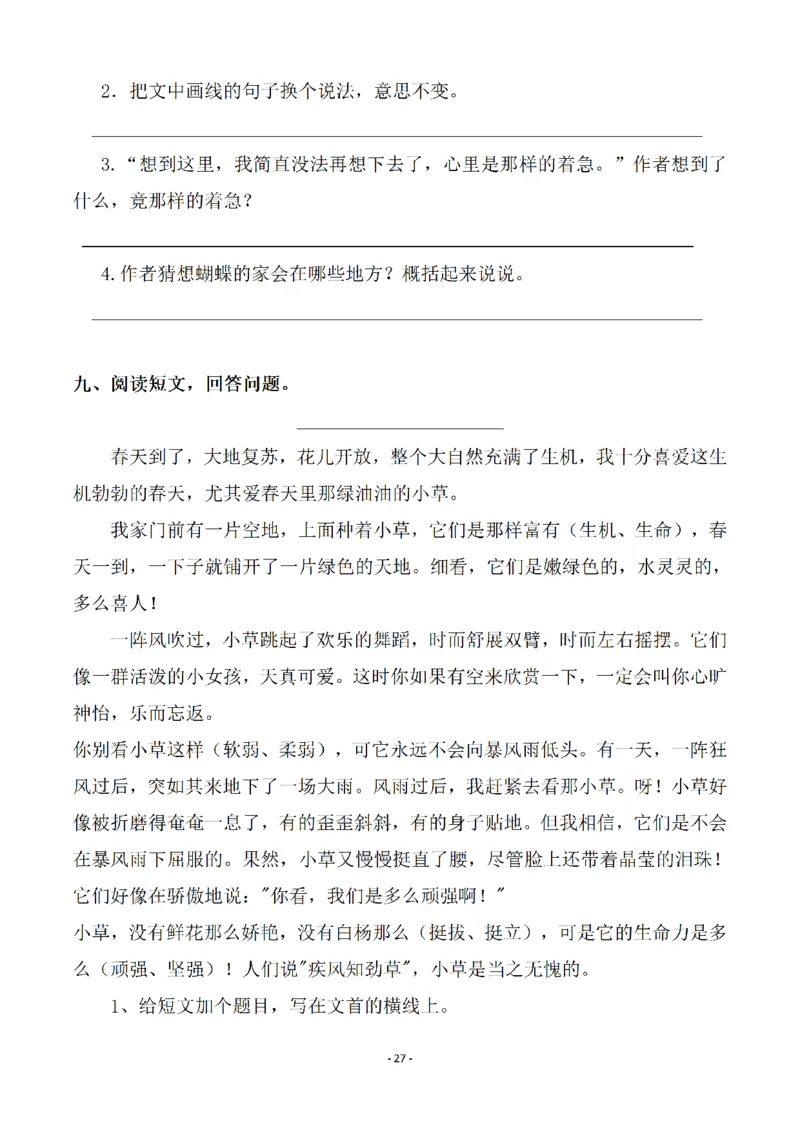 2．把文中画线的句子换个说法，意思不变。

3.“想到这里，我简直没法再想下去了，心里是那样的着急。”作者想到了什么，竟那样的着急？

4.作者猜想蝴蝶的家会在哪些地方？概括起来说说。

九、阅读短文，回答问题。

春天到了，大地复苏，花儿开放，整个大自然充满了生机，我十分喜爱这生机勃勃的春天，尤其爱春天里那绿油油的小草。

我家门前有一片空地，上面种着小草，它们是那样富有（生机、生命），春天一到，一下子就铺开了一片绿色的天地。细看，它们是嫩绿色的，水灵灵的，多么喜人！

一阵风吹过，小草跳起了欢乐的舞蹈，时而舒展双臂，时而左右摇摆。它们像一群活泼的小女孩，天真可爱。这时你如果有空来欣赏一下，一定会叫你心旷神怡，乐而忘返。

你别看小草这样（软弱、柔弱），可它永远不会向暴风雨低头。有一天，一阵狂风过后，突如其来地下了一场大雨。风雨过后，我赶紧去看那小草。呀！小草好像被折磨得奄奄一息了，有的歪歪斜斜，有的身子贴地。但我相信，它们是不会在暴风雨下屈服的。果然，小草又慢慢挺直了腰，尽管脸上还带着晶莹的泪珠！它们好像在骄傲地说："你看，我们是多么顽强啊！"

小草，没有鲜花那么娇艳，没有白杨那么（挺拔、挺立），可是它的生命力是多么（顽强、坚强）！人们说"疾风知劲草"，小草是当之无愧的。

1、给短文加个题目，写在文首的横线上。

- 27 -